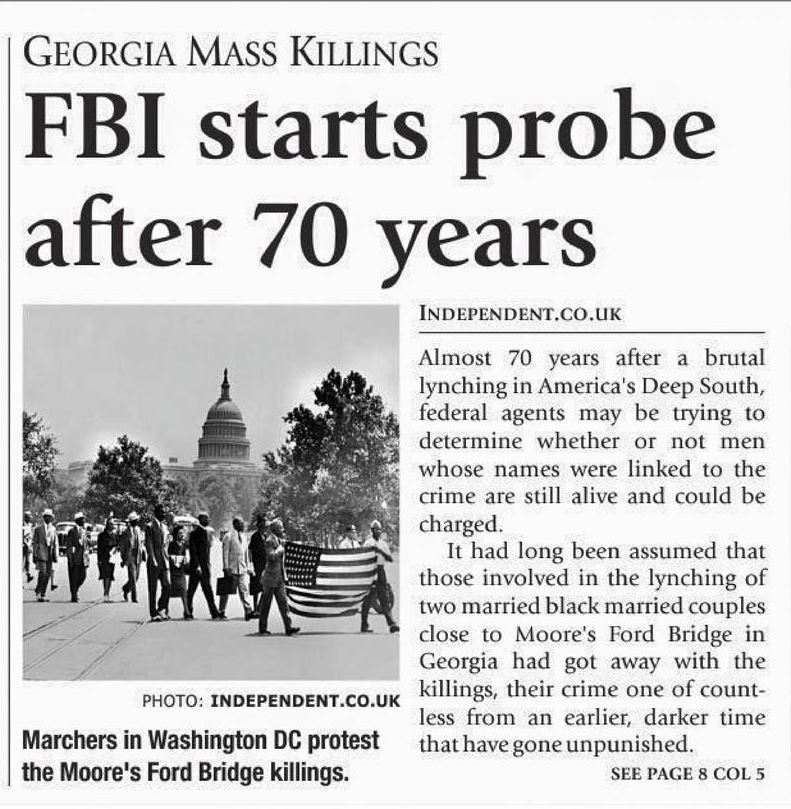 GEORGIA MASS KILLINGS

FBI starts probe after 70 years

PHOTO: INDEPENDENT.CO.UK

Marchers in Washington DC protest the Moore's Ford Bridge killings.

INDEPENDENT.CO.UK

Almost 70 years after a brutal lynching in America's Deep South, federal agents may be trying to determine whether or not men whose names were linked to the crime are still alive and could be charged.

It had long been assumed that those involved in the lynching of two married black married couples close to Moore's Ford Bridge in Georgia had got away with the killings, their crime one of countless from an earlier, darker time that have gone unpunished.

SEE PAGE 8 COL 5